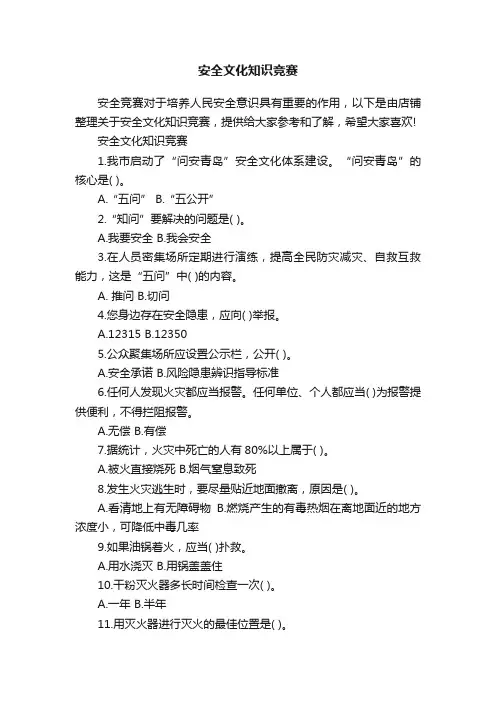 安全文化知识竞赛

安全竞赛对于培养人民安全意识具有重要的作用，以下是由店铺整理关于安全文化知识竞赛，提供给大家参考和了解，希望大家喜欢!

安全文化知识竞赛

1.我市启动了“问安青岛”安全文化体系建设。“问安青岛”的核心是( )。

A.“五问” B.“五公开”

2.“知问”要解决的问题是( )。

A.我要安全 B.我会安全

3.在人员密集场所定期进行演练，提高全民防灾减灾、自救互救能力，这是“五问”中( )的内容。

A. 推问 B.切问

4.您身边存在安全隐患，应向( )举报。

A.12315 B.12350

5.公众聚集场所应设置公示栏，公开( )。

A.安全承诺 B.风险隐患辨识指导标准

6.任何人发现火灾都应当报警。任何单位、个人都应当( )为报警提供便利，不得拦阻报警。

A.无偿 B.有偿

7.据统计，火灾中死亡的人有 80%以上属于( )。

A.被火直接烧死 B.烟气窒息致死

8.发生火灾逃生时，要尽量贴近地面撤离，原因是( )。

A.看清地上有无障碍物 B.燃烧产生的有毒热烟在离地面近的地方浓度小，可降低中毒几率

9.如果油锅着火，应当( )扑救。

A.用水浇灭 B.用锅盖盖住

10.干粉灭火器多长时间检查一次( )。

A.一年 B.半年

11.用灭火器进行灭火的最佳位置是( )。